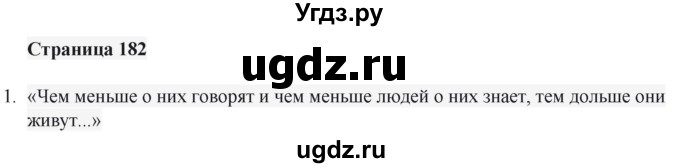 Угдз.ру

Страница 182

ugdz.ru

1. «Чем меньше о них говорят и чем меньше людей о них знает, тем дольше они живут...»

ugdz.ru